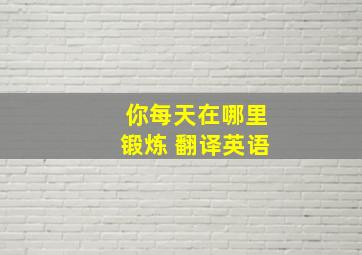 你每天在哪里
锻炼 翻译英语